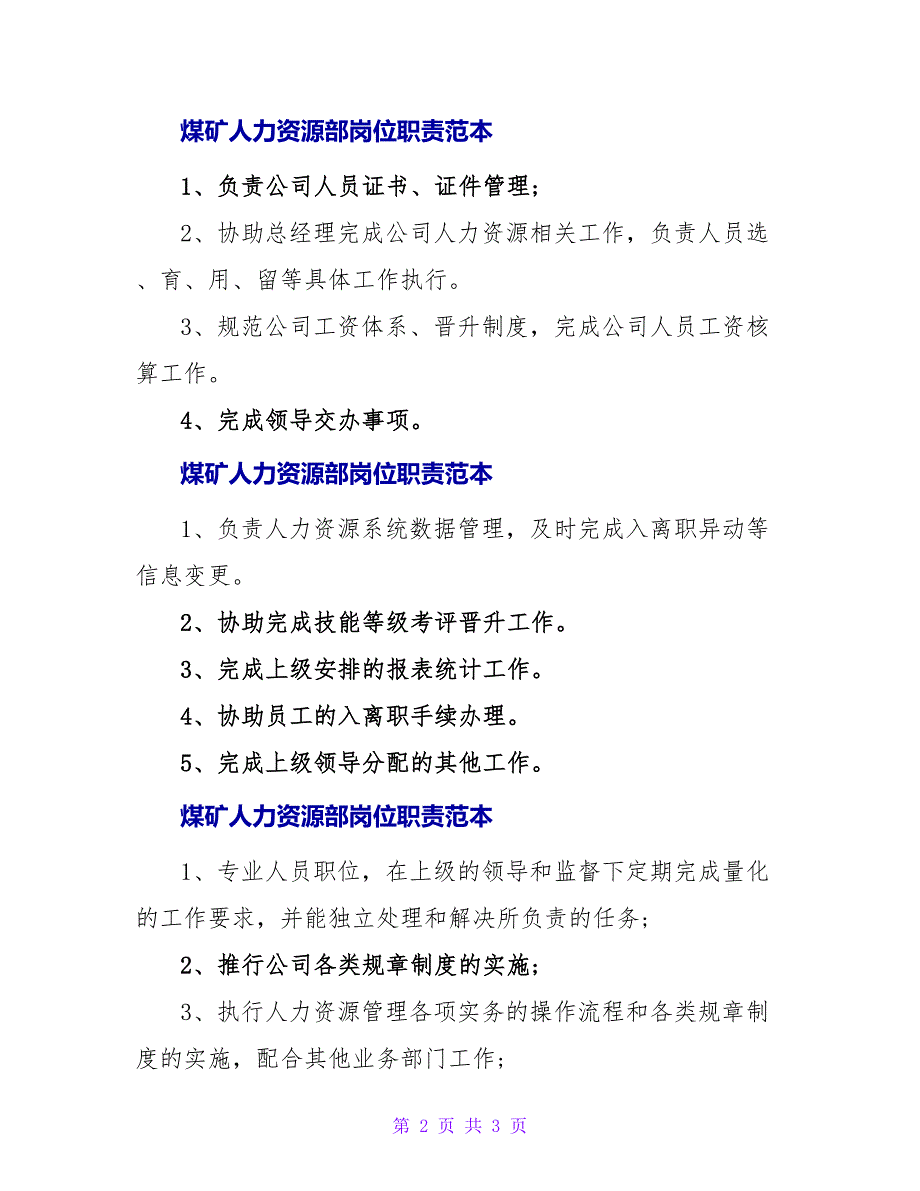 煤矿人力资源部岗位职责范本

1、负责公司人员证书、证件管理；

2、协助总经理完成公司人力资源相关工作，负责人员选、育、用、留等具体工作执行。

3、规范公司工资体系、晋升制度，完成公司人员工资核算工作。

4、完成领导交办事项。

煤矿人力资源部岗位职责范本

1、负责人力资源系统数据管理，及时完成入离职异动等信息变更。

2、协助完成技能等级考评晋升工作。

3、完成上级安排的报表统计工作。

4、协助员工的入离职手续办理。

5、完成上级领导分配的其他工作。

煤矿人力资源部岗位职责范本

1、专业人员职位，在上级的领导和监督下定期完成量化的工作要求，并能独立处理和解决所负责的任务；

2、推行公司各类规章制度的实施；

3、执行人力资源管理各项实务的操作流程和各类规章制度的实施，配合其他业务部门工作；

第 2 页 共 3 页